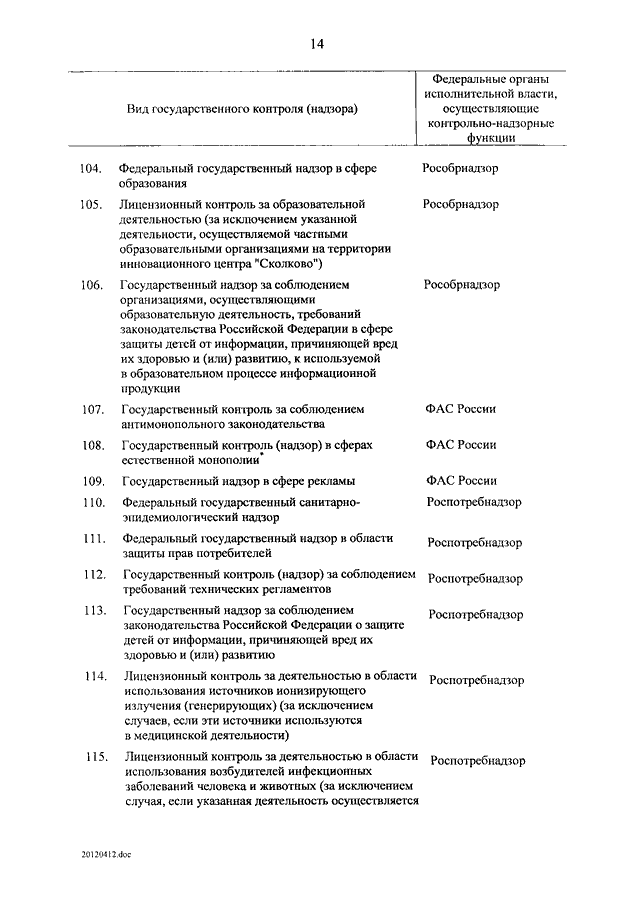 14

| | Вид государственного контроля (надзора) | Федеральные органы исполнительной власти, осуществляющие контрольно-надзорные функции |
|---|---|---|
| 104. | Федеральный государственный надзор в сфере образования | Рособрнадзор |
| 105. | Лицензионный контроль за образовательной деятельностью (за исключением указанной деятельности, осуществляемой частными образовательными организациями на территории инновационного центра "Сколково") | Рособрнадзор |
| 106. | Государственный надзор за соблюдением организациями, осуществляющими образовательную деятельность, требований законодательства Российской Федерации в сфере защиты детей от информации, причиняющей вред их здоровью и (или) развитию, к используемой в образовательном процессе информационной продукции | Рособрнадзор |
| 107. | Государственный контроль за соблюдением антимонопольного законодательства | ФАС России |
| 108. | Государственный контроль (надзор) в сферах естественной монополии* | ФАС России |
| 109. | Государственный надзор в сфере рекламы | ФАС России |
| 110. | Федеральный государственный санитарно-эпидемиологический надзор | Роспотребнадзор |
| 111. | Федеральный государственный надзор в области защиты прав потребителей | Роспотребнадзор |
| 112. | Государственный контроль (надзор) за соблюдением требований технических регламентов | Роспотребнадзор |
| 113. | Государственный надзор за соблюдением законодательства Российской Федерации о защите детей от информации, причиняющей вред их здоровью и (или) развитию | Роспотребнадзор |
| 114. | Лицензионный контроль за деятельностью в области использования источников ионизирующего излучения (генерирующих) (за исключением случаев, если эти источники используются в медицинской деятельности) | Роспотребнадзор |
| 115. | Лицензионный контроль за деятельностью в области использования возбудителей инфекционных заболеваний человека и животных (за исключением случая, если указанная деятельность осуществляется | Роспотребнадзор |

20120412.doc